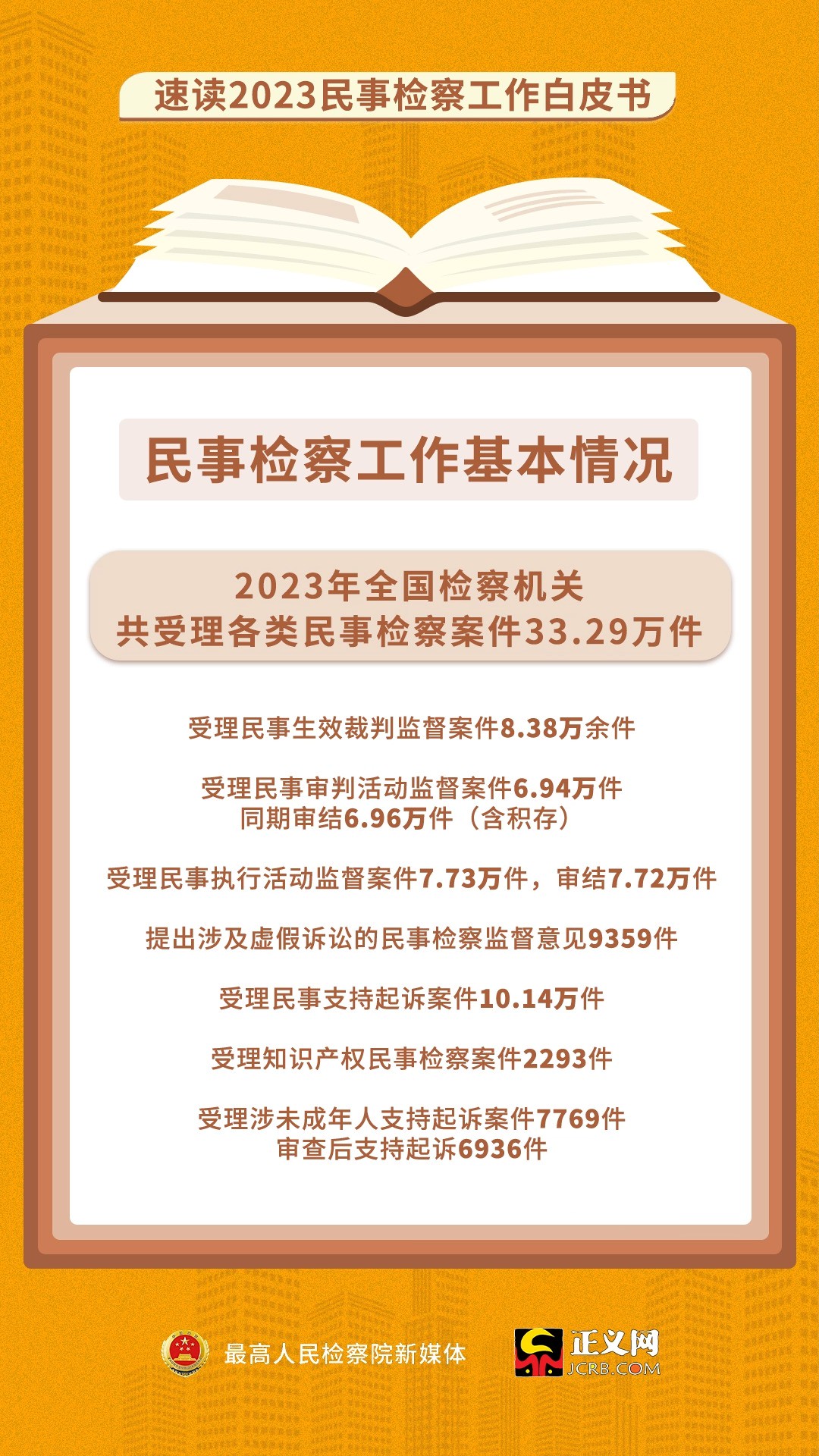 速读2023民事检察工作白皮书

民事检察工作基本情况

2023年全国检察机关
共受理各类民事检察案件33.29万件

受理民事生效裁判监督案件8.38万余件

受理民事审判活动监督案件6.94万件
同期审结6.96万件（含积存）

受理民事执行活动监督案件7.73万件，审结7.72万件

提出涉及虚假诉讼的民事检察监督意见9359件

受理民事支持起诉案件10.14万件

受理知识产权民事检察案件2293件

受理涉未成年人支持起诉案件7769件
审查后支持起诉6936件

最高人民检察院新媒体

正义网
JCRB.COM